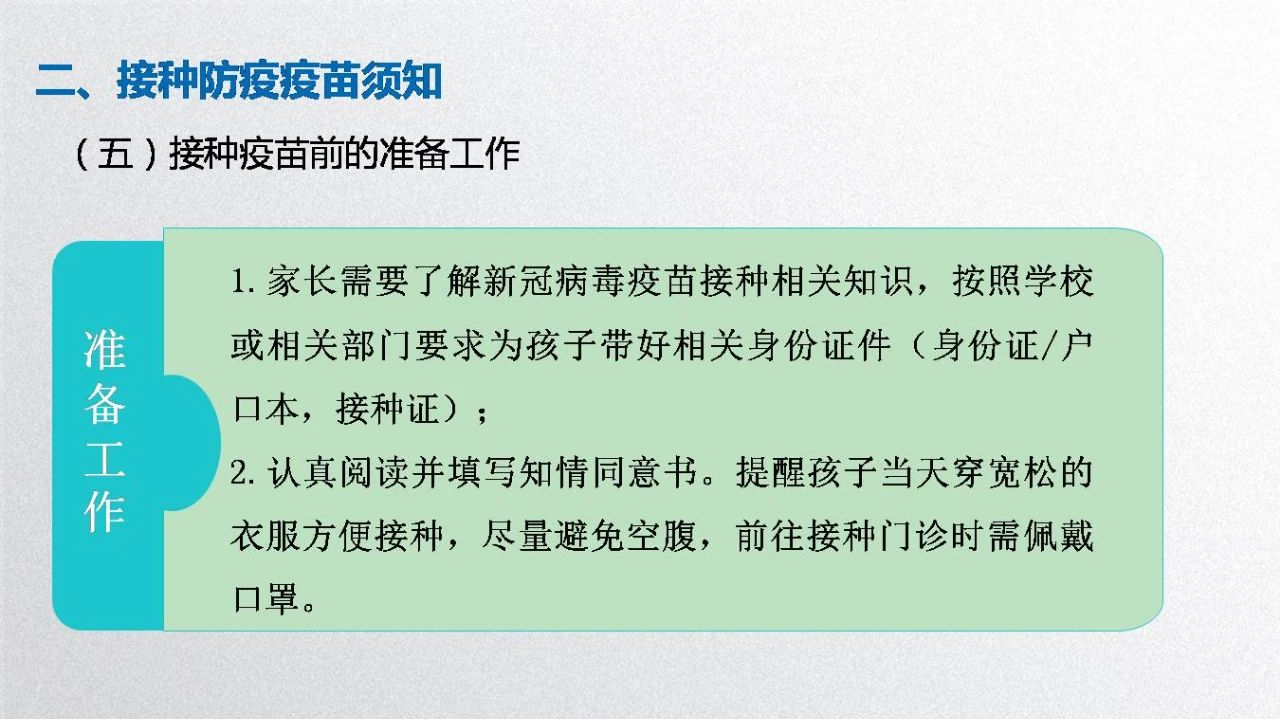 二、接种防疫疫苗须知

（五）接种疫苗前的准备工作

准备工作

1.家长需要了解新冠病毒疫苗接种相关知识，按照学校或相关部门要求为孩子带好相关身份证件（身份证/户口本，接种证）；

2.认真阅读并填写知情同意书。提醒孩子当天穿宽松的衣服方便接种，尽量避免空腹，前往接种门诊时需佩戴口罩。